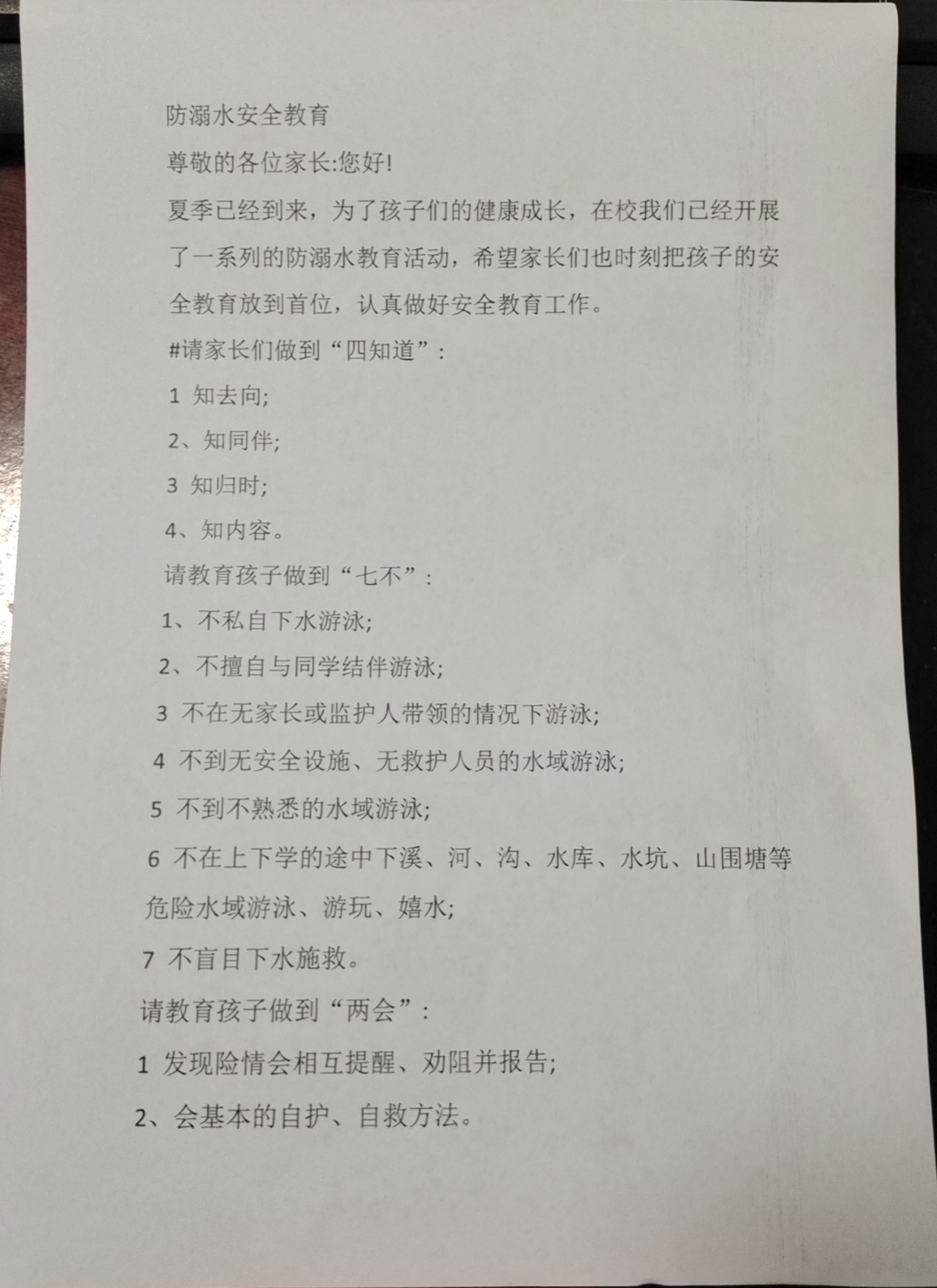 防溺水安全教育

尊敬的各位家长:您好!

夏季已经到来，为了孩子们的健康成长，在校我们已经开展了一系列的防溺水教育活动，希望家长们也时刻把孩子的安全教育放到首位，认真做好安全教育工作。

#请家长们做到“四知道”：

1 知去向;

2、知同伴;

3 知归时;

4、知内容。

请教育孩子做到“七不”：

1、不私自下水游泳;

2、不擅自与同学结伴游泳;

3 不在无家长或监护人带领的情况下游泳;

4 不到无安全设施、无救护人员的水域游泳;

5 不到不熟悉的水域游泳;

6 不在上下学的途中下溪、河、沟、水库、水坑、山围塘等危险水域游泳、游玩、嬉水;

7 不盲目下水施救。

请教育孩子做到“两会”：

1 发现险情会相互提醒、劝阻并报告;

2、会基本的自护、自救方法。